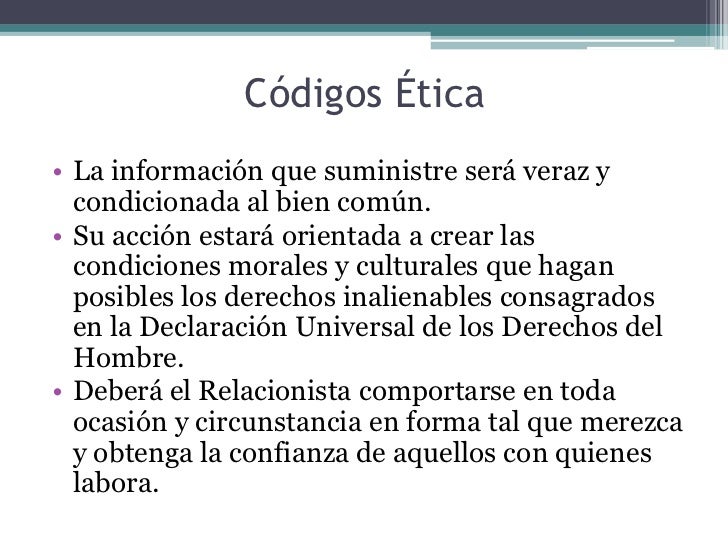 Códigos Ética

• La información que suministre será veraz y condicionada al bien común.
• Su acción estará orientada a crear las condiciones morales y culturales que hagan posibles los derechos inalienables consagrados en la Declaración Universal de los Derechos del Hombre.
• Deberá el Relacionista comportarse en toda ocasión y circunstancia en forma tal que merezca y obtenga la confianza de aquellos con quienes labora.